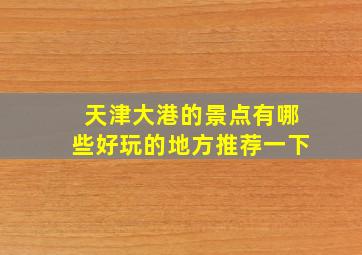 天津大港的景点有哪些好玩的地方推荐一下